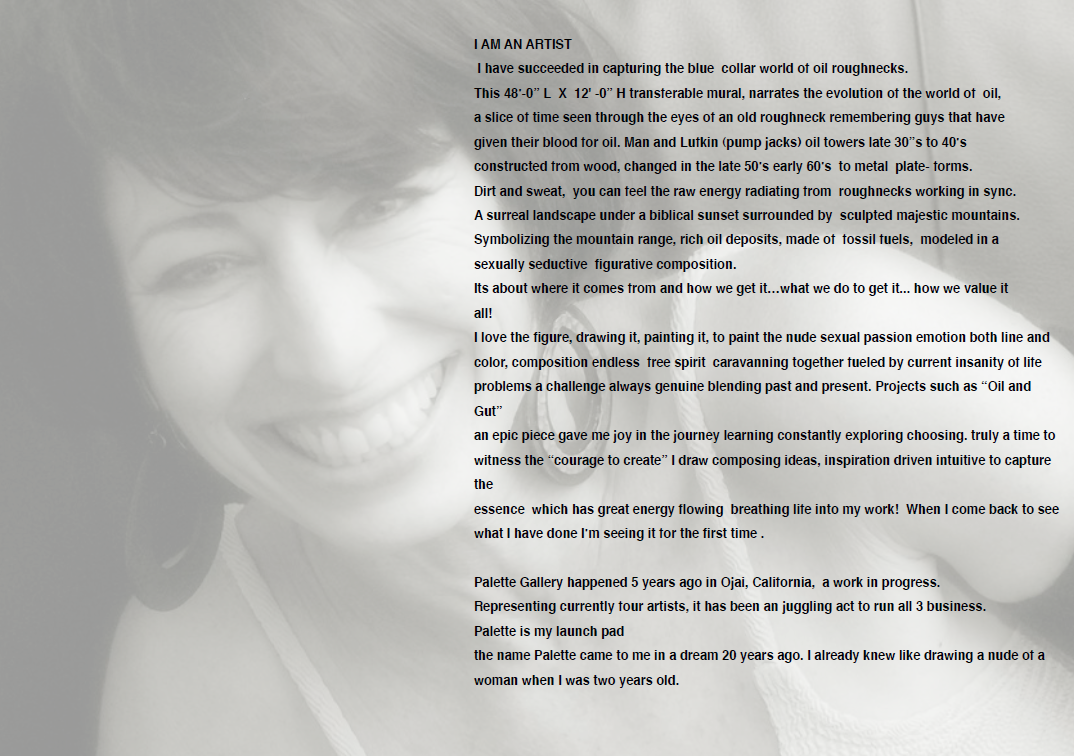 I AM AN ARTIST
I have succeeded in capturing the blue collar world of oil roughnecks.
This 48'-0" L X 12' -0" H transferable mural, narrates the evolution of the world of oil, a slice of time seen through the eyes of an old roughneck remembering guys that have given their blood for oil. Man and Lufkin (pump jacks) oil towers late 30"s to 40's constructed from wood, changed in the late 50's early 60's to metal plate- forms.
Dirt and sweat, you can feel the raw energy radiating from roughnecks working in sync.
A surreal landscape under a biblical sunset surrounded by sculpted majestic mountains.
Symbolizing the mountain range, rich oil deposits, made of fossil fuels, modeled in a sexually seductive figurative composition.
Its about where it comes from and how we get it…what we do to get it… how we value it all!
I love the figure, drawing it, painting it, to paint the nude sexual passion emotion both line and color, composition endless free spirit caravanning together fueled by current insanity of life problems a challenge always genuine blending past and present. Projects such as "Oil and Gut"
an epic piece gave me joy in the journey learning constantly exploring choosing. truly a time to witness the "courage to create" I draw composing ideas, inspiration driven intuitive to capture the
essence which has great energy flowing breathing life into my work! When I come back to see what I have done I'm seeing it for the first time .

Palette Gallery happened 5 years ago in Ojai, California, a work in progress.
Representing currently four artists, it has been an juggling act to run all 3 business.
Palette is my launch pad
the name Palette came to me in a dream 20 years ago. I already knew like drawing a nude of a woman when I was two years old.